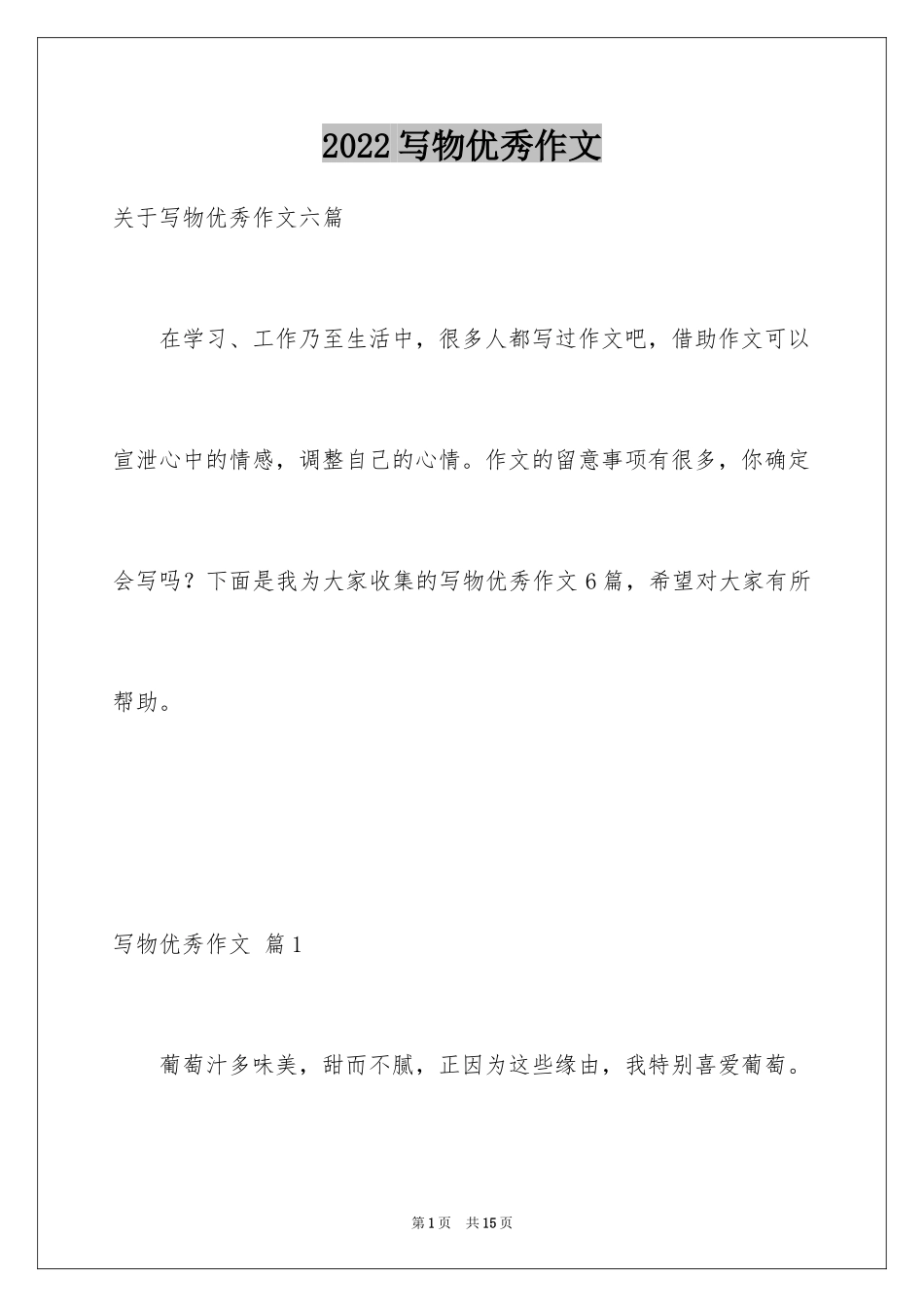 2022写物优秀作文

关于写物优秀作文六篇

在学习、工作乃至生活中，很多人都写过作文吧，借助作文可以宣泄心中的情感，调整自己的心情。作文的留意事项有很多，你确定会写吗？下面是我为大家收集的写物优秀作文6篇，希望对大家有所帮助。

写物优秀作文 篇1

葡萄汁多味美，甜而不腻，正因为这些缘由，我特别喜爱葡萄。

第1页 共15页